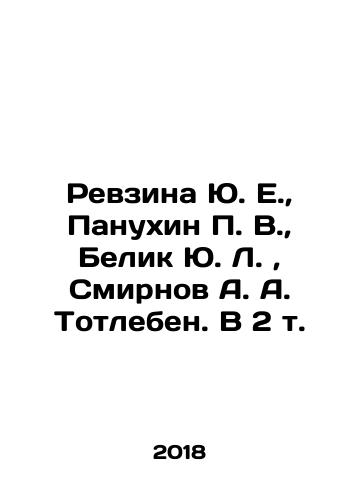 Ревзина Ю. Е., Панухин П. В., Белик Ю. Л. , Смирнов А. А. Тотлебен. В 2 т.

2018